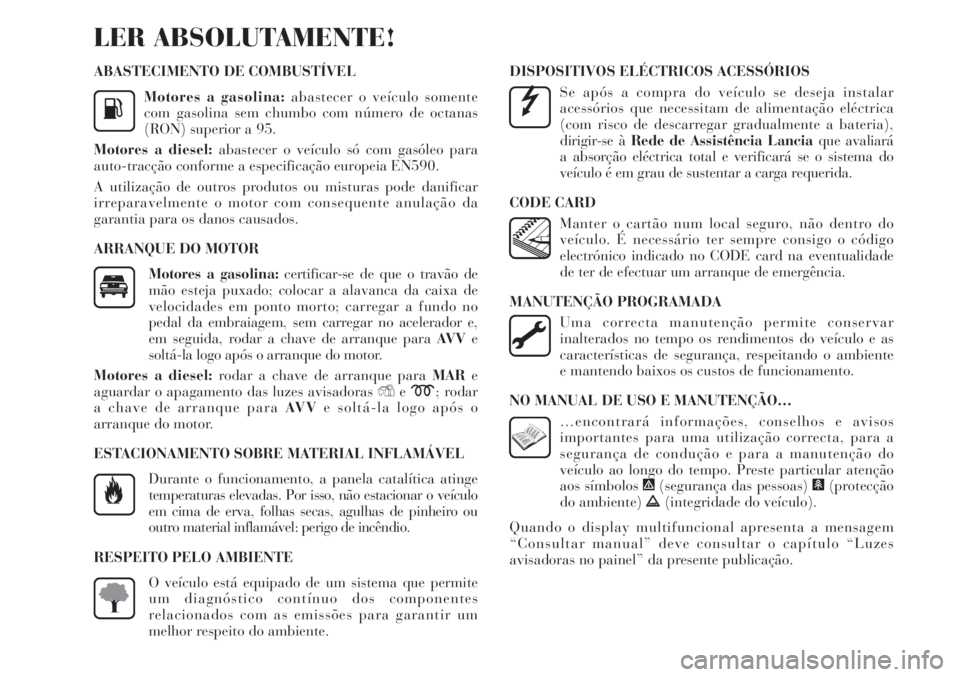 LER ABSOLUTAMENTE!

ABASTECIMENTO DE COMBUSTÍVEL

Motores a gasolina: abastecer o veículo somente com gasolina sem chumbo com número de octanas (RON) superior a 95.

Motores a diesel: abastecer o veículo só com gasóleo para auto-tracção conforme a especificação europeia EN590.

A utilização de outros produtos ou misturas pode danificar irreparavelmente o motor com consequente anulação da garantia para os danos causados.

ARRANQUE DO MOTOR

Motores a gasolina: certificar-se de que o travão de mão esteja puxado; colocar a alavanca da caixa de velocidades em ponto morto; carregar a fundo no pedal da embraiagem, sem carregar no acelerador e, em seguida, rodar a chave de arranque para AVV e soltá-la logo após o arranque do motor.

Motores a diesel: rodar a chave de arranque para MAR e aguardar o apagamento das luzes avisadoras e ; rodar a chave de arranque para AVV e soltá-la logo após o arranque do motor.

ESTACIONAMENTO SOBRE MATERIAL INFLAMÁVEL

Durante o funcionamento, a panela catalítica atinge temperaturas elevadas. Por isso, não estacionar o veículo em cima de erva, folhas secas, agulhas de pinheiro ou outro material inflamável: perigo de incêndio.

RESPEITO PELO AMBIENTE

O veículo está equipado de um sistema que permite um diagnóstico contínuo dos componentes relacionados com as emissões para garantir um melhor respeito do ambiente.

DISPOSITIVOS ELÉCTRICOS ACESSÓRIOS

Se após a compra do veículo se deseja instalar acessórios que necessitam de alimentação eléctrica (com risco de descarregar gradualmente a bateria), dirigir-se à Rede de Assistência Lancia que avaliará a absorção eléctrica total e verificará se o sistema do veículo é em grau de sustentar a carga requerida.

CODE CARD

Manter o cartão num local seguro, não dentro do veículo. É necessário ter sempre consigo o código electrónico indicado no CODE card na eventualidade de ter de efectuar um arranque de emergência.

MANUTENÇÃO PROGRAMADA

Uma correcta manutenção permite conservar inalterados no tempo os rendimentos do veículo e as características de segurança, respeitando o ambiente e mantendo baixos os custos de funcionamento.

NO MANUAL DE USO E MANUTENÇÃO...

...encontrará informações, conselhos e avisos importantes para uma utilização correcta, para a segurança de condução e para a manutenção do veículo ao longo do tempo. Preste particular atenção aos símbolos (segurança das pessoas) (protecção do ambiente) (integridade do veículo).

Quando o display multifuncional apresenta a mensagem “Consultar manual” deve consultar o capítulo “Luzes avisadoras no painel” da presente publicação.

carmanualsonline.info